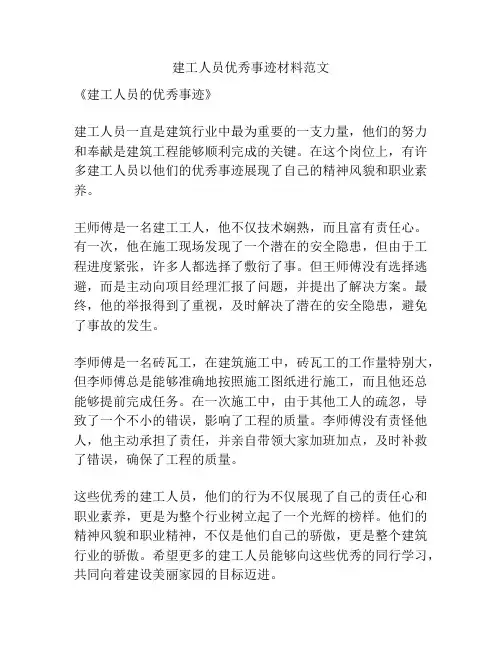 建工人员优秀事迹材料范文

《建工人员的优秀事迹》

建工人员一直是建筑行业中最为重要的一支力量，他们的努力和奉献是建筑工程能够顺利完成的关键。在这个岗位上，有许多建工人员以他们的优秀事迹展现了自己的精神风貌和职业素养。

王师傅是一名建工工人，他不仅技术娴熟，而且富有责任心。有一次，他在施工现场发现了一个潜在的安全隐患，但由于工程进度紧张，许多人都选择了敷衍了事。但王师傅没有选择逃避，而是主动向项目经理汇报了问题，并提出了解决方案。最终，他的举报得到了重视，及时解决了潜在的安全隐患，避免了事故的发生。

李师傅是一名砖瓦工，在建筑施工中，砖瓦工的工作量特别大，但李师傅总是能够准确地按照施工图纸进行施工，而且他还总能够提前完成任务。在一次施工中，由于其他工人的疏忽，导致了一个不小的错误，影响了工程的质量。李师傅没有责怪他人，他主动承担了责任，并亲自带领大家加班加点，及时补救了错误，确保了工程的质量。

这些优秀的建工人员，他们的行为不仅展现了自己的责任心和职业素养，更是为整个行业树立起了一个光辉的榜样。他们的精神风貌和职业精神，不仅是他们自己的骄傲，更是整个建筑行业的骄傲。希望更多的建工人员能够向这些优秀的同行学习，共同向着建设美丽家园的目标迈进。